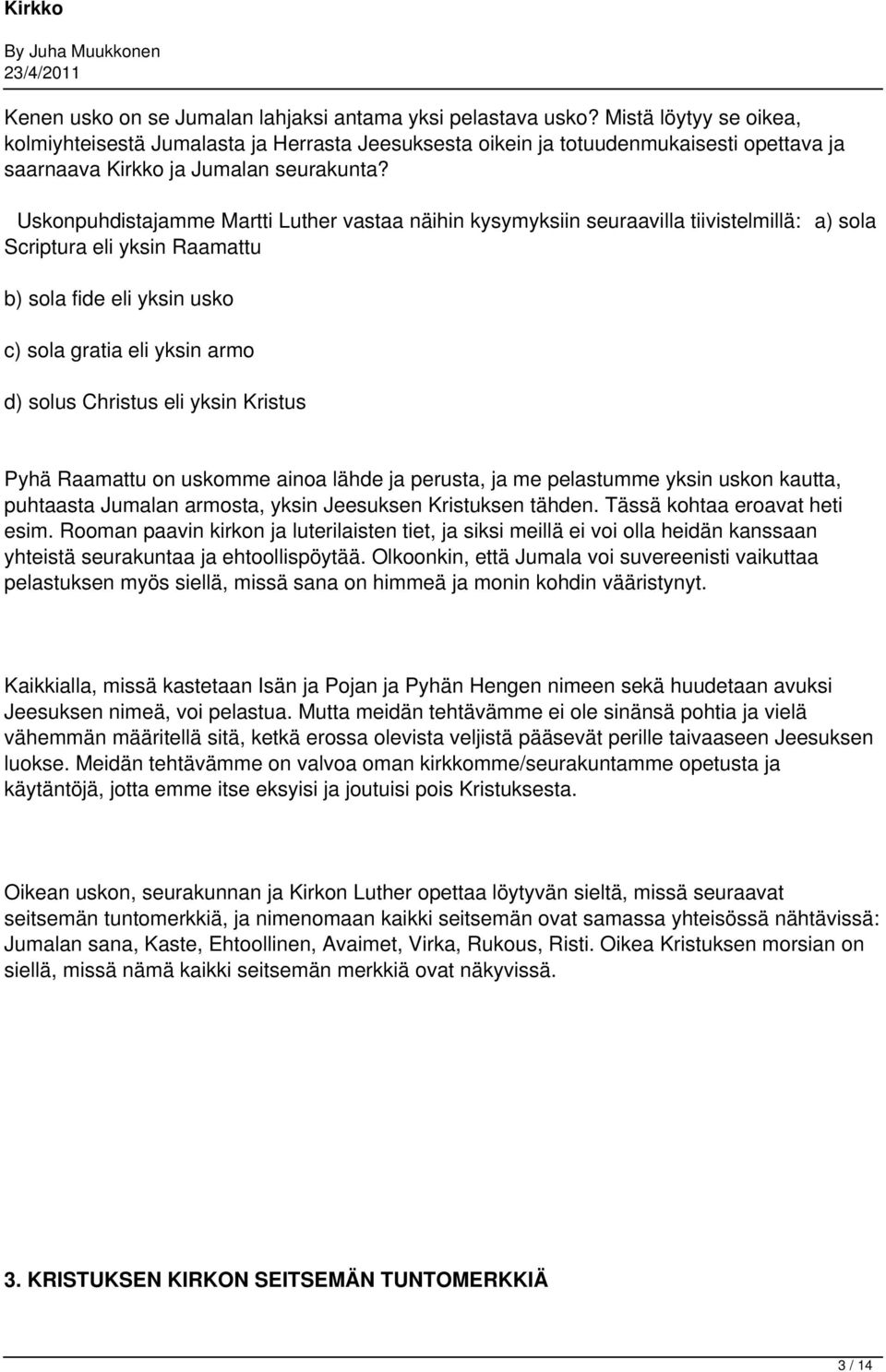 Kirkko

By Juha Muukkonen
23/4/2011

Kenen usko on se Jumalan lahjaksi antama yksi pelastava usko? Mistä löytyy se oikea, kolmiyhteisestä Jumalasta ja Herrasta Jeesuksesta oikein ja totuudenmukaisesti opettava ja saarnaava Kirkko ja Jumalan seurakunta?

Uskonpuhdistajamme Martti Luther vastaa näihin kysymyksiin seuraavilla tiivistelmillä: a) sola Scriptura eli yksin Raamattu

b) sola fide eli yksin usko

c) sola gratia eli yksin armo

d) solus Christus eli yksin Kristus

Pyhä Raamattu on uskomme ainoa lähde ja perusta, ja me pelastumme yksin uskon kautta, puhtaasta Jumalan armosta, yksin Jeesuksen Kristuksen tähden. Tässä kohtaa eroavat heti esim. Rooman paavin kirkon ja luterilaisten tiet, ja siksi meillä ei voi olla heidän kanssaan yhteistä seurakuntaa ja ehtoollispöytää. Olkoonkin, että Jumala voi suvereenisti vaikuttaa pelastuksen myös siellä, missä sana on himmeä ja monin kohdin vääristynyt.

Kaikkialla, missä kastetaan Isän ja Pojan ja Pyhän Hengen nimeen sekä huudetaan avuksi Jeesuksen nimeä, voi pelastua. Mutta meidän tehtävämme ei ole sinänsä pohtia ja vielä vähemmän määritellä sitä, ketkä erossa olevista veljistä pääsevät perille taivaaseen Jeesuksen luokse. Meidän tehtävämme on valvoa oman kirkkomme/seurakuntamme opetusta ja käytäntöjä, jotta emme itse eksyisi ja joutuisi pois Kristuksesta.

Oikean uskon, seurakunnan ja Kirkon Luther opettaa löytyvän sieltä, missä seuraavat seitsemän tuntomerkkiä, ja nimenomaan kaikki seitsemän ovat samassa yhteisössä nähtävissä: Jumalan sana, Kaste, Ehtoollinen, Avaimet, Virka, Rukous, Risti. Oikea Kristuksen morsian on siellä, missä nämä kaikki seitsemän merkkiä ovat näkyvissä.

3. KRISTUKSEN KIRKON SEITSEMÄN TUNTOMERKKIÄ

3 / 14